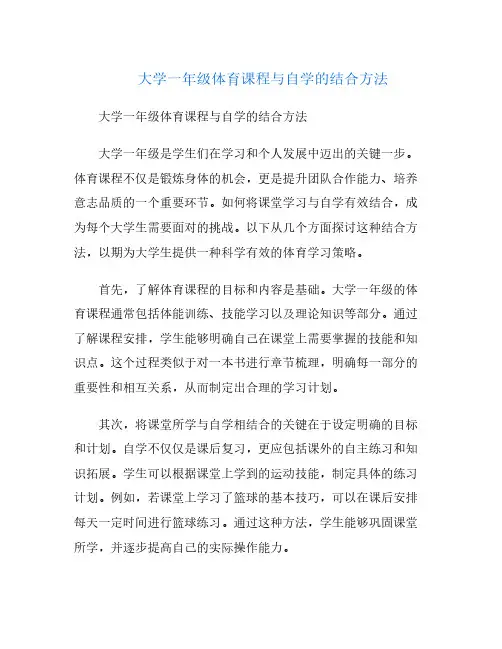 大学一年级体育课程与自学的结合方法

大学一年级体育课程与自学的结合方法

大学一年级是学生们在学习和个人发展中迈出的关键一步。体育课程不仅是锻炼身体的机会，更是提升团队合作能力、培养意志品质的一个重要环节。如何将课堂学习与自学有效结合，成为每个大学生需要面对的挑战。以下从几个方面探讨这种结合方法，以期为大学生提供一种科学有效的体育学习策略。

首先，了解体育课程的目标和内容是基础。大学一年级的体育课程通常包括体能训练、技能学习以及理论知识等部分。通过了解课程安排，学生能够明确自己在课堂上需要掌握的技能和知识点。这个过程类似于对一本书进行章节梳理，明确每一部分的重要性和相互关系，从而制定出合理的学习计划。

其次，将课堂所学与自学相结合的关键在于设定明确的目标和计划。自学不仅仅是课后复习，更应包括课外的自主练习和知识拓展。学生可以根据课堂上学到的运动技能，制定具体的练习计划。例如，若课堂上学习了篮球的基本技巧，可以在课后安排每天一定时间进行篮球练习。通过这种方法，学生能够巩固课堂所学，并逐步提高自己的实际操作能力。